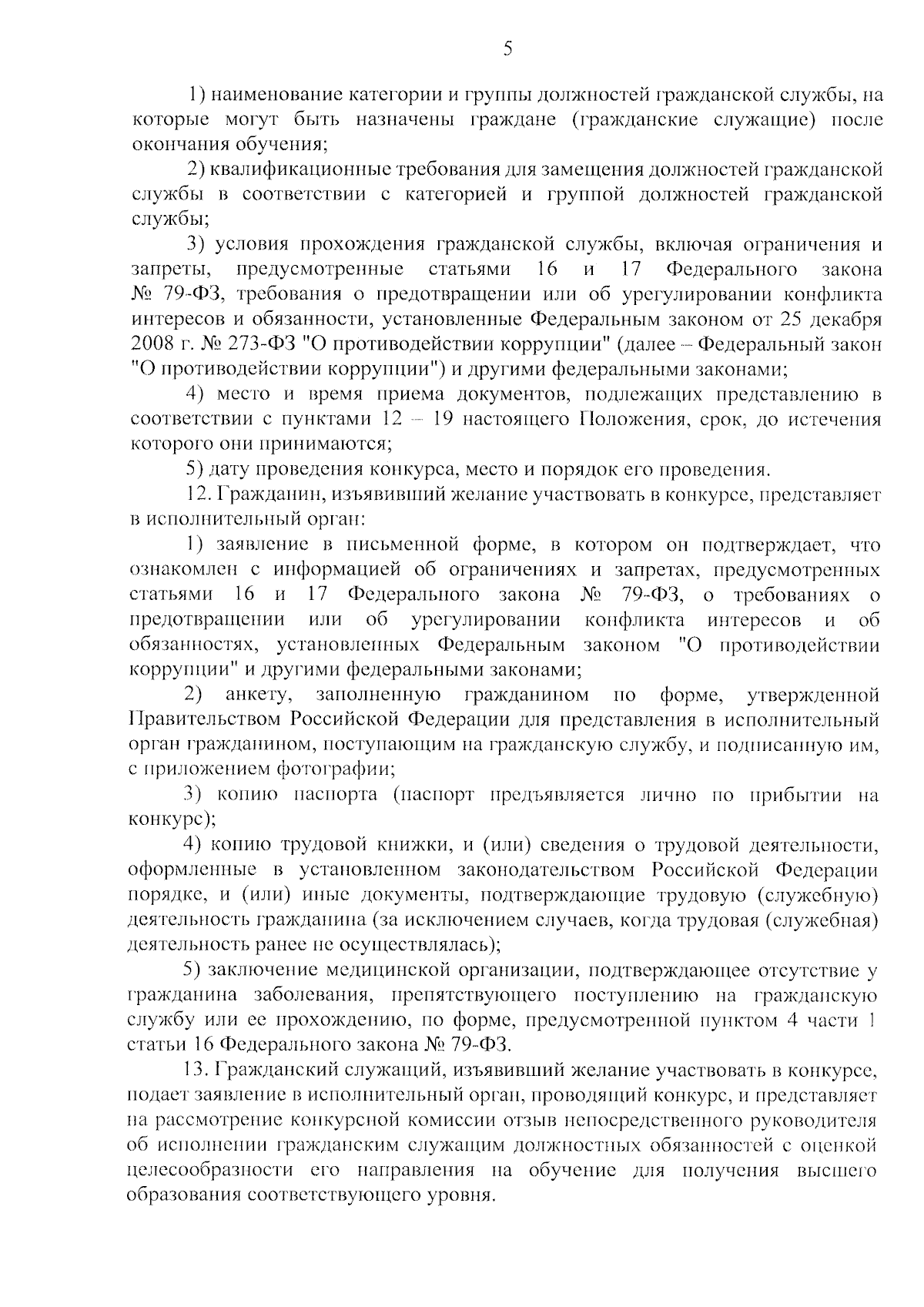 5

1) наименование категории и группы должностей гражданской службы, на которые могут быть назначены граждане (гражданские служащие) после окончания обучения;

2) квалификационные требования для замещения должностей гражданской службы в соответствии с категорией и группой должностей гражданской службы;

3) условия прохождения гражданской службы, включая ограничения и запреты, предусмотренные статьями 16 и 17 Федерального закона № 79-ФЗ, требования о предотвращении или об урегулировании конфликта интересов и обязанности, установленные Федеральным законом от 25 декабря 2008 г. № 273-ФЗ "О противодействии коррупции" (далее – Федеральный закон "О противодействии коррупции") и другими федеральными законами;

4) место и время приема документов, подлежащих представлению в соответствии с пунктами 12 – 19 настоящего Положения, срок, до истечения которого они принимаются;

5) дату проведения конкурса, место и порядок его проведения.

12. Гражданин, изъявивший желание участвовать в конкурсе, представляет в исполнительный орган:

1) заявление в письменной форме, в котором он подтверждает, что ознакомлен с информацией об ограничениях и запретах, предусмотренных статьями 16 и 17 Федерального закона № 79-ФЗ, о требованиях о предотвращении или об урегулировании конфликта интересов и об обязанностях, установленных Федеральным законом "О противодействии коррупции" и другими федеральными законами;

2) анкету, заполненную гражданином по форме, утвержденной Правительством Российской Федерации для представления в исполнительный орган гражданином, поступающим на гражданскую службу, и подписанную им, с приложением фотографии;

3) копию паспорта (паспорт предъявляется лично по прибытии на конкурс);

4) копию трудовой книжки, и (или) сведения о трудовой деятельности, оформленные в установленном законодательством Российской Федерации порядке, и (или) иные документы, подтверждающие трудовую (служебную) деятельность гражданина (за исключением случаев, когда трудовая (служебная) деятельность ранее не осуществлялась);

5) заключение медицинской организации, подтверждающее отсутствие у гражданина заболевания, препятствующего поступлению на гражданскую службу или ее прохождению, по форме, предусмотренной пунктом 4 части 1 статьи 16 Федерального закона № 79-ФЗ.

13. Гражданский служащий, изъявивший желание участвовать в конкурсе, подает заявление в исполнительный орган, проводящий конкурс, и представляет на рассмотрение конкурсной комиссии отзыв непосредственного руководителя об исполнении гражданским служащим должностных обязанностей с оценкой целесообразности его направления на обучение для получения высшего образования соответствующего уровня.